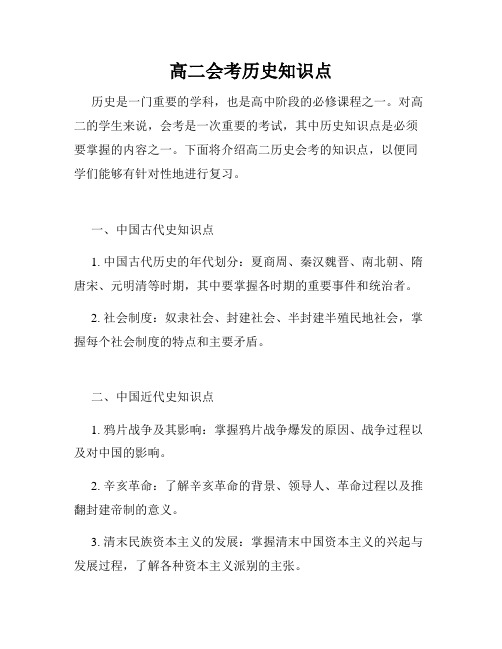 高二会考历史知识点

历史是一门重要的学科，也是高中阶段的必修课程之一。对高二的学生来说，会考是一次重要的考试，其中历史知识点是必须要掌握的内容之一。下面将介绍高二历史会考的知识点，以便同学们能够有针对性地进行复习。

一、中国古代史知识点

1. 中国古代历史的年代划分：夏商周、秦汉魏晋、南北朝、隋唐宋、元明清等时期，其中要掌握各时期的重要事件和统治者。

2. 社会制度：奴隶社会、封建社会、半封建半殖民地社会，掌握每个社会制度的特点和主要矛盾。

二、中国近代史知识点

1. 鸦片战争及其影响：掌握鸦片战争爆发的原因、战争过程以及对中国的影响。

2. 辛亥革命：了解辛亥革命的背景、领导人、革命过程以及推翻封建帝制的意义。

3. 清末民族资本主义的发展：掌握清末中国资本主义的兴起与发展过程，了解各种资本主义派别的主张。